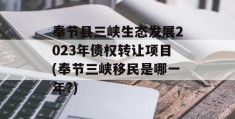 奉节县三峡生态发展2023年债权转让项目(奉节三峡移民是哪一年?)